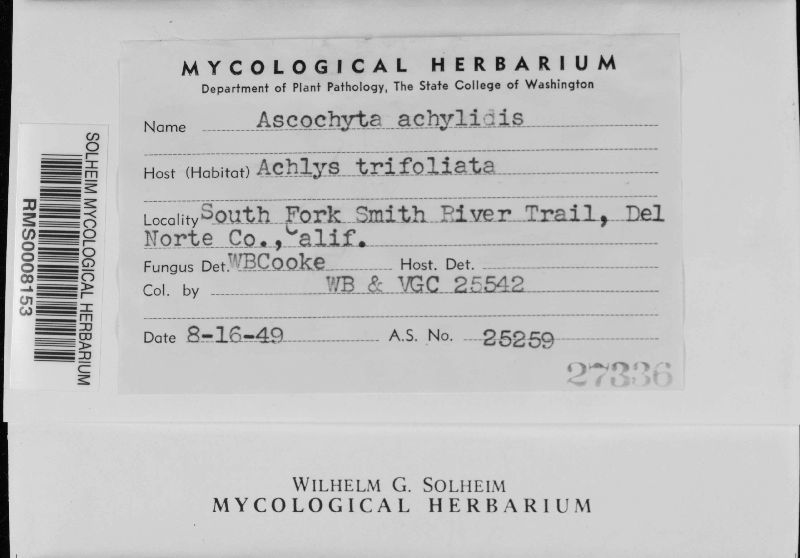 SOLHEIM MYCOLOGICAL HERBARIUM
RMS0008153

MYCOLOGICAL HERBARIUM
Department of Plant Pathology, The State College of Washington

Name Ascochyta achylidis

Host (Habitat) Achlys trifoliata

Locality South Fork Smith River Trail, Del Norte Co., Calif.

Fungus Det. WBCooke Host. Det.

Col. by WB & VGC 25542

Date 8-16-49 A.S. No. 25259

27336

WILHELM G. SOLHEIM
MYCOLOGICAL HERBARIUM